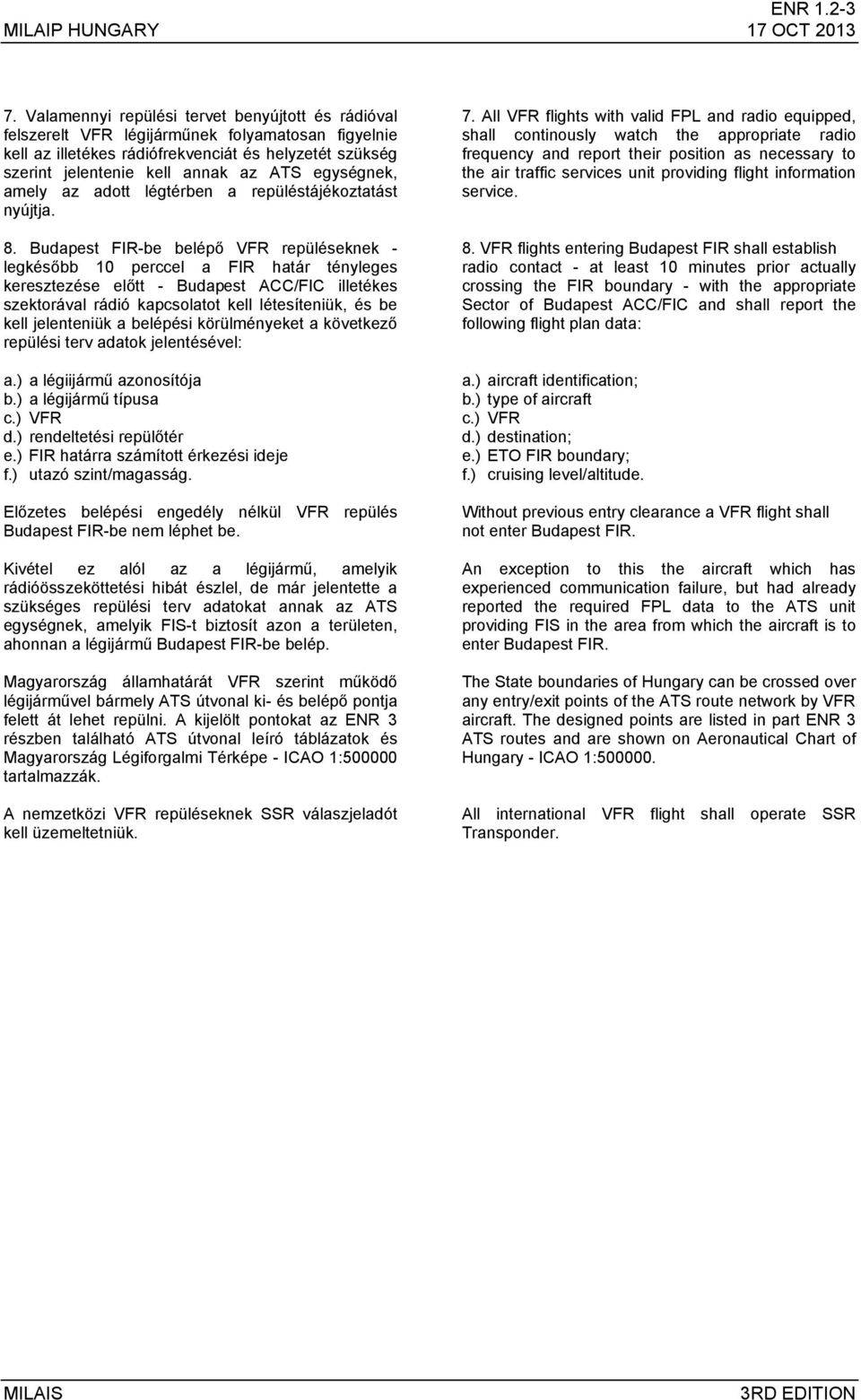 MILAIP HUNGARY

ENR 1.2-3
17 OCT 2013

7. Valamennyi repülési tervet benyújtott és rádióval felszerelt VFR légijárműnek folyamatosan figyelnie kell az illetékes rádiófrekvenciát és helyzetét szükség szerint jelentenie kell annak az ATS egységnek, amely az adott légtérben a repüléstájékoztatást nyújtja.

8. Budapest FIR-be belépő VFR repüléseknek - legkésőbb 10 perccel a FIR határ tényleges keresztezése előtt - Budapest ACC/FIC illetékes szektorával rádió kapcsolatot kell létesíteniük, és be kell jelenteniük a belépési körülményeket a következő repülési terv adatok jelentésével:

a.) a légiijármű azonosítója
b.) a légijármű típusa
c.) VFR
d.) rendeltetési repülőtér
e.) FIR határra számított érkezési ideje
f.) utazó szint/magasság.

Előzetes belépési engedély nélkül VFR repülés Budapest FIR-be nem léphet be.

Kivétel ez alól az a légijármű, amelyik rádióösszeköttetési hibát észlel, de már jelentette a szükséges repülési terv adatokat annak az ATS egységnek, amelyik FIS-t biztosít azon a területen, ahonnan a légijármű Budapest FIR-be belép.

Magyarország államhatárát VFR szerint működő légijárművel bármely ATS útvonal ki- és belépő pontja felett át lehet repülni. A kijelölt pontokat az ENR 3 részben található ATS útvonal leíró táblázatok és Magyarország Légiforgalmi Térképe - ICAO 1:500000 tartalmazzák.

A nemzetközi VFR repüléseknek SSR válaszjeladót kell üzemeltetniük.

7. All VFR flights with valid FPL and radio equipped, shall continously watch the appropriate radio frequency and report their position as necessary to the air traffic services unit providing flight information service.

8. VFR flights entering Budapest FIR shall establish radio contact - at least 10 minutes prior actually crossing the FIR boundary - with the appropriate Sector of Budapest ACC/FIC and shall report the following flight plan data:

a.) aircraft identification;
b.) type of aircraft
c.) VFR
d.) destination;
e.) ETO FIR boundary;
f.) cruising level/altitude.

Without previous entry clearance a VFR flight shall not enter Budapest FIR.

An exception to this the aircraft which has experienced communication failure, but had already reported the required FPL data to the ATS unit providing FIS in the area from which the aircraft is to enter Budapest FIR.

The State boundaries of Hungary can be crossed over any entry/exit points of the ATS route network by VFR aircraft. The designed points are listed in part ENR 3 ATS routes and are shown on Aeronautical Chart of Hungary - ICAO 1:500000.

All international VFR flight shall operate SSR Transponder.

MILAIS

3RD EDITION